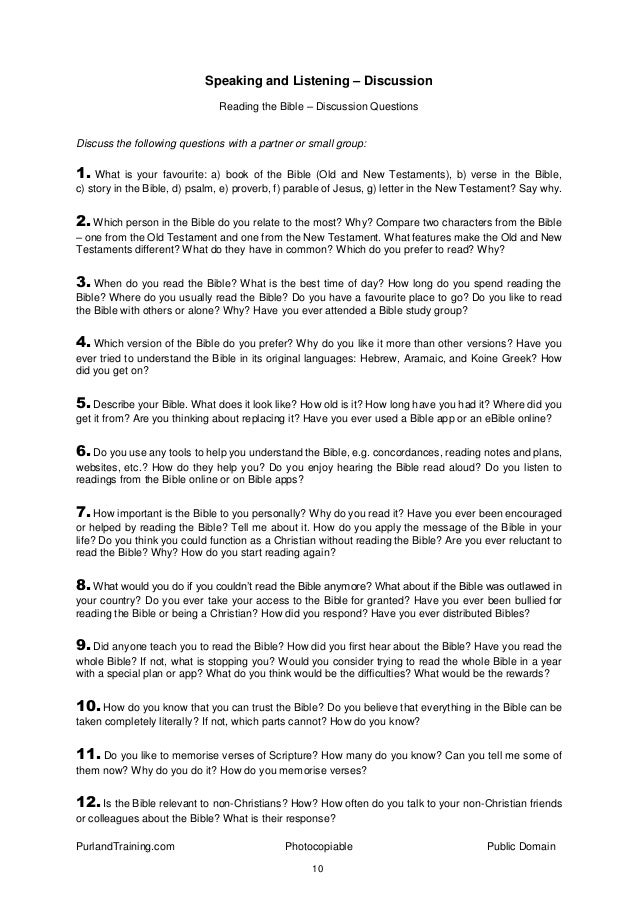 Speaking and Listening – Discussion

Reading the Bible – Discussion Questions

Discuss the following questions with a partner or small group:

1. What is your favourite: a) book of the Bible (Old and New Testaments), b) verse in the Bible, c) story in the Bible, d) psalm, e) proverb, f) parable of Jesus, g) letter in the New Testament? Say why.

2. Which person in the Bible do you relate to the most? Why? Compare two characters from the Bible – one from the Old Testament and one from the New Testament. What features make the Old and New Testaments different? What do they have in common? Which do you prefer to read? Why?

3. When do you read the Bible? What is the best time of day? How long do you spend reading the Bible? Where do you usually read the Bible? Do you have a favourite place to go? Do you like to read the Bible with others or alone? Why? Have you ever attended a Bible study group?

4. Which version of the Bible do you prefer? Why do you like it more than other versions? Have you ever tried to understand the Bible in its original languages: Hebrew, Aramaic, and Koine Greek? How did you get on?

5. Describe your Bible. What does it look like? How old is it? How long have you had it? Where did you get it from? Are you thinking about replacing it? Have you ever used a Bible app or an eBible online?

6. Do you use any tools to help you understand the Bible, e.g. concordances, reading notes and plans, websites, etc.? How do they help you? Do you enjoy hearing the Bible read aloud? Do you listen to readings from the Bible online or on Bible apps?

7. How important is the Bible to you personally? Why do you read it? Have you ever been encouraged or helped by reading the Bible? Tell me about it. How do you apply the message of the Bible in your life? Do you think you could function as a Christian without reading the Bible? Are you ever reluctant to read the Bible? Why? How do you start reading again?

8. What would you do if you couldn't read the Bible anymore? What about if the Bible was outlawed in your country? Do you ever take your access to the Bible for granted? Have you ever been bullied for reading the Bible or being a Christian? How did you respond? Have you ever distributed Bibles?

9. Did anyone teach you to read the Bible? How did you first hear about the Bible? Have you read the whole Bible? If not, what is stopping you? Would you consider trying to read the whole Bible in a year with a special plan or app? What do you think would be the difficulties? What would be the rewards?

10. How do you know that you can trust the Bible? Do you believe that everything in the Bible can be taken completely literally? If not, which parts cannot? How do you know?

11. Do you like to memorise verses of Scripture? How many do you know? Can you tell me some of them now? Why do you do it? How do you memorise verses?

12. Is the Bible relevant to non-Christians? How? How often do you talk to your non-Christian friends or colleagues about the Bible? What is their response?

PurlandTraining.com Photocopiable Public Domain

10